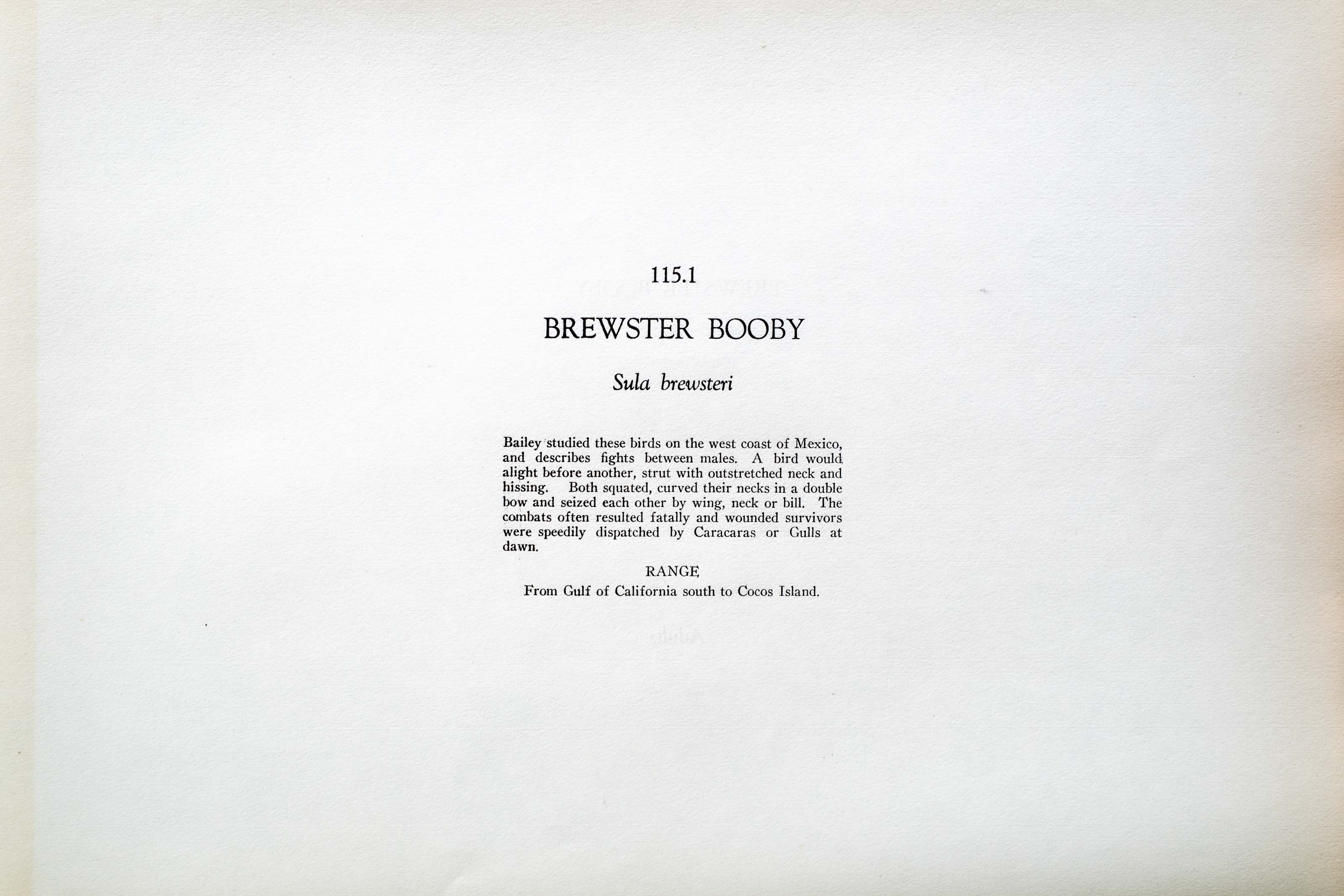 115.1

BREWSTER BOOBY

Sula brewsteri

Bailey studied these birds on the west coast of Mexico, and describes fights between males. A bird would alight before another, strut with outstretched neck and hissing. Both squated, curved their necks in a double bow and seized each other by wing, neck or bill. The combats often resulted fatally and wounded survivors were speedily dispatched by Caracaras or Gulls at dawn.

RANGE

From Gulf of California south to Cocos Island.